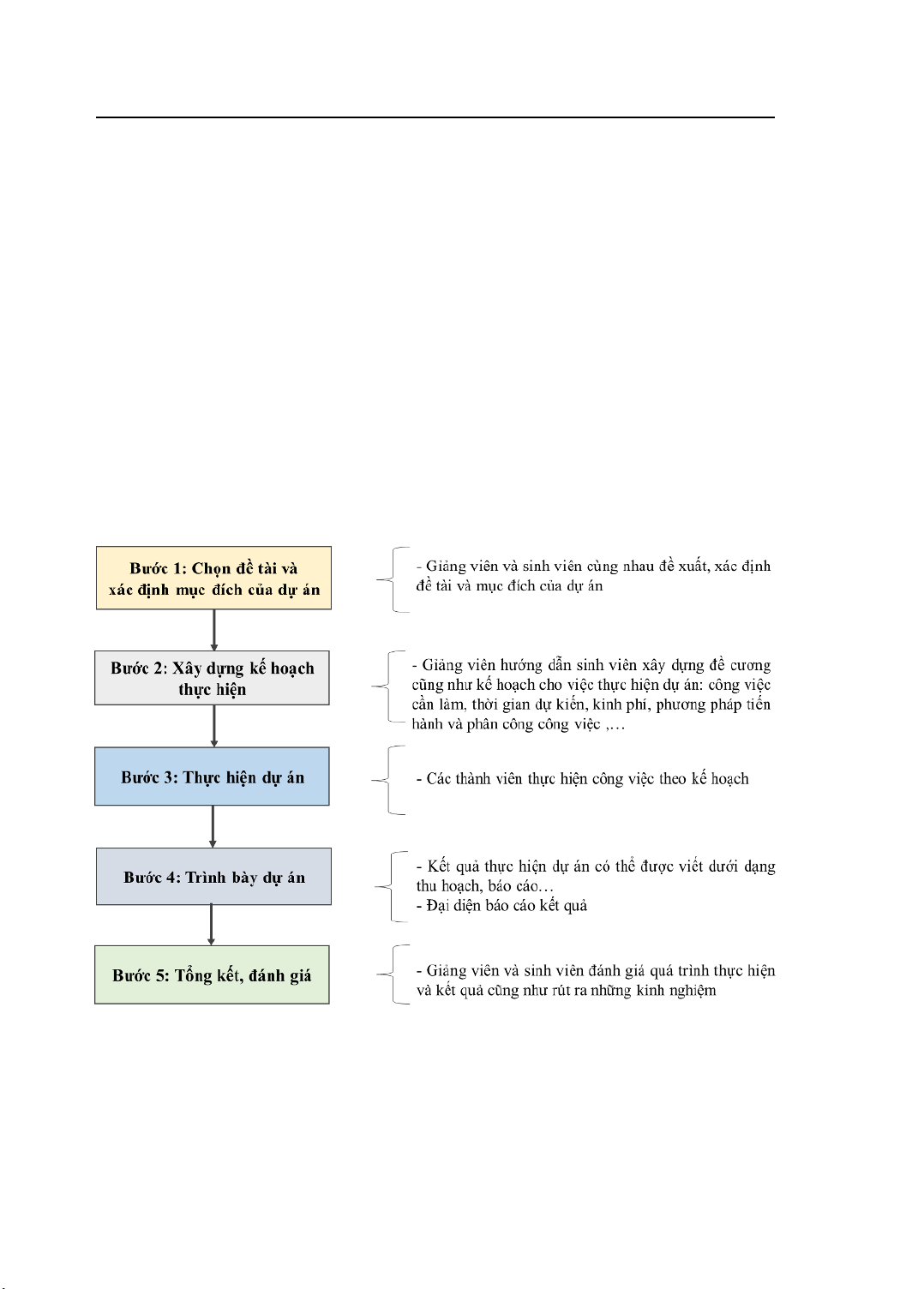 Bước 1: Chọn đề tài và xác định mục đích của dự án

- Giảng viên và sinh viên cùng nhau đề xuất, xác định đề tài và mục đích của dự án

Bước 2: Xây dựng kế hoạch thực hiện

- Giảng viên hướng dẫn sinh viên xây dựng đề cương cũng như kế hoạch cho việc thực hiện dự án: công việc cần làm, thời gian dự kiến, kinh phí, phương pháp tiến hành và phân công công việc ,…

Bước 3: Thực hiện dự án

- Các thành viên thực hiện công việc theo kế hoạch

Bước 4: Trình bày dự án

- Kết quả thực hiện dự án có thể được viết dưới dạng thu hoạch, báo cáo…
- Đại diện báo cáo kết quả

Bước 5: Tổng kết, đánh giá

- Giảng viên và sinh viên đánh giá quá trình thực hiện và kết quả cũng như rút ra những kinh nghiệm